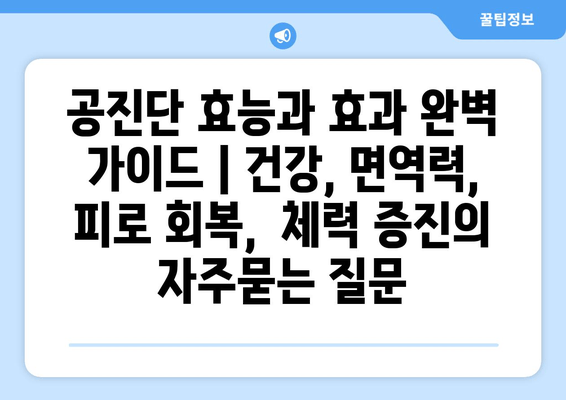 꿀팁정보

공진단 효능과 효과 완벽 가이드 | 건강, 면역력, 피로 회복, 체력 증진의 자주묻는 질문